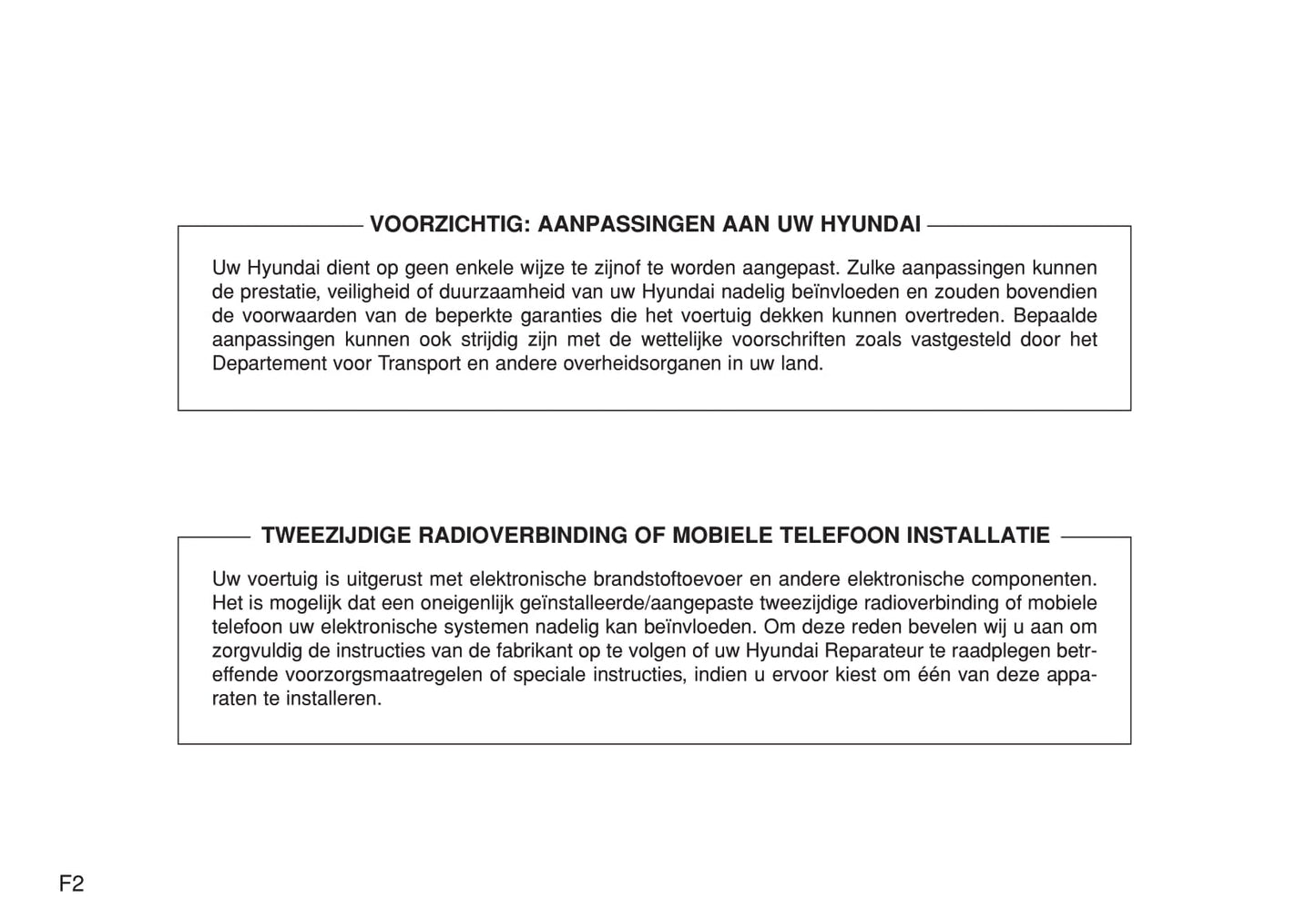 VOORZICHTIG: AANPASSINGEN AAN UW HYUNDAI

Uw Hyundai dient op geen enkele wijze te zijnof te worden aangepast. Zulke aanpassingen kunnen de prestatie, veiligheid of duurzaamheid van uw Hyundai nadelig beïnvloeden en zouden bovendien de voorwaarden van de beperkte garanties die het voertuig dekken kunnen overtreden. Bepaalde aanpassingen kunnen ook strijdig zijn met de wettelijke voorschriften zoals vastgesteld door het Departement voor Transport en andere overheidsorganen in uw land.

TWEEZIJDIGE RADIOVERBINDING OF MOBIELE TELEFOON INSTALLATIE

Uw voertuig is uitgerust met elektronische brandstoftoevoer en andere elektronische componenten. Het is mogelijk dat een oneigenlijk geïnstalleerde/aangepaste tweezijdige radioverbinding of mobiele telefoon uw elektronische systemen nadelig kan beïnvloeden. Om deze reden bevelen wij u aan om zorgvuldig de instructies van de fabrikant op te volgen of uw Hyundai Reparateur te raadplegen betreffende voorzorgsmaatregelen of speciale instructies, indien u ervoor kiest om één van deze apparaten te installeren.

F2